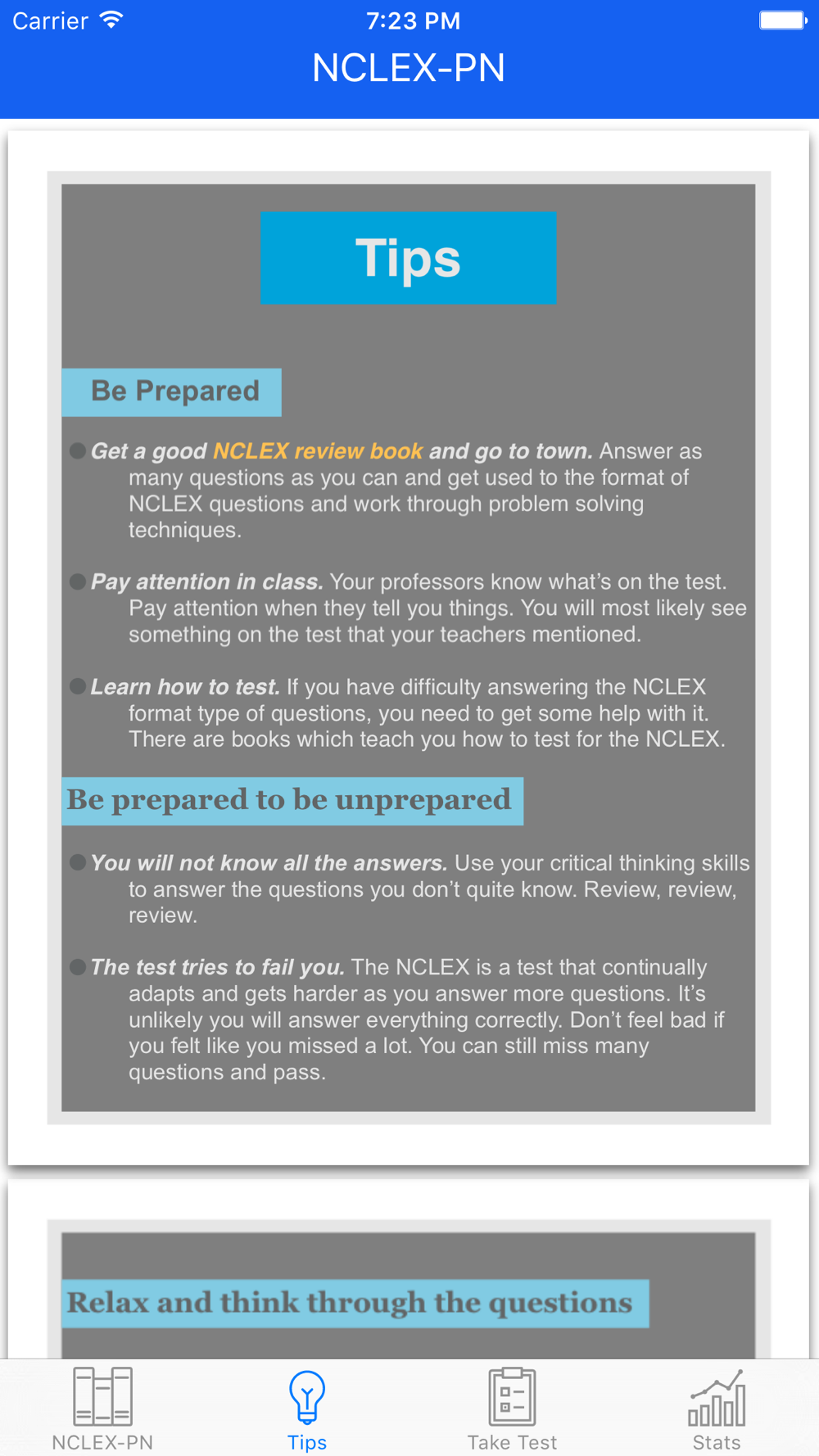 Carrier 7:23 PM

NCLEX-PN

Tips

Be Prepared

Get a good NCLEX review book and go to town. Answer as many questions as you can and get used to the format of NCLEX questions and work through problem solving techniques.

Pay attention in class. Your professors know what's on the test. Pay attention when they tell you things. You will most likely see something on the test that your teachers mentioned.

Learn how to test. If you have difficulty answering the NCLEX format type of questions, you need to get some help with it. There are books which teach you how to test for the NCLEX.

Be prepared to be unprepared

You will not know all the answers. Use your critical thinking skills to answer the questions you don't quite know. Review, review, review.

The test tries to fail you. The NCLEX is a test that continually adapts and gets harder as you answer more questions. It's unlikely you will answer everything correctly. Don't feel bad if you felt like you missed a lot. You can still miss many questions and pass.

Relax and think through the questions

NCLEX-PN Tips Take Test Stats